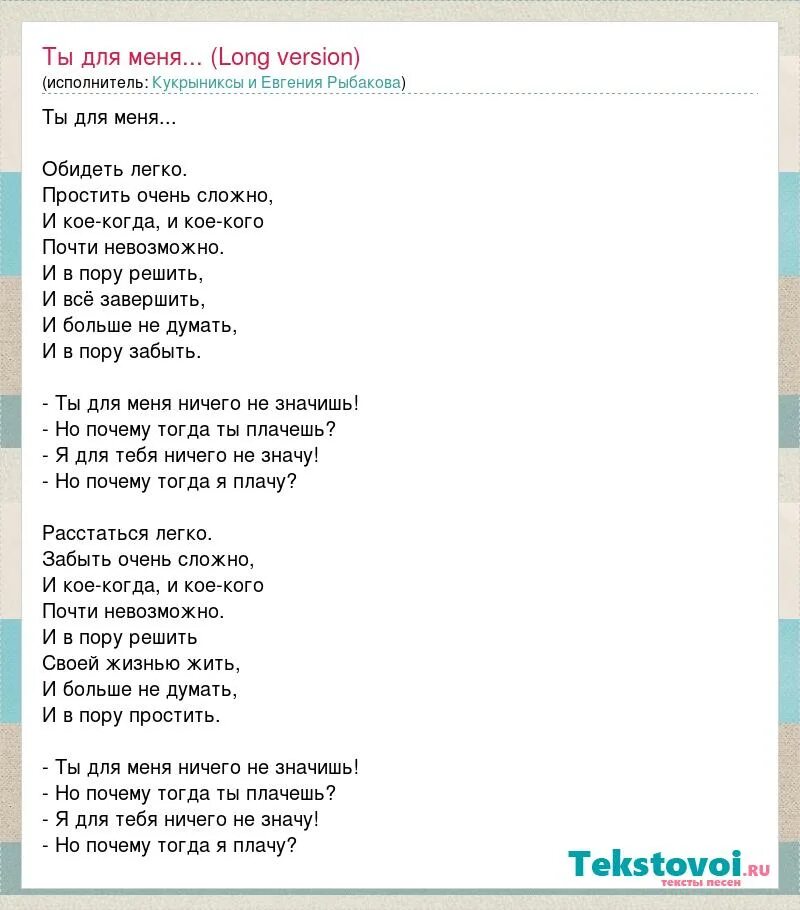 Ты для меня... (Long version)
(исполнитель: Кукрыниксы и Евгения Рыбакова)

Ты для меня...

Обидеть легко.
Простить очень сложно,
И кое-когда, и кое-кого
Почти невозможно.
И в пору решить,
И всё завершить,
И больше не думать,
И в пору забыть.

- Ты для меня ничего не значишь!
- Но почему тогда ты плачешь?
- Я для тебя ничего не значу!
- Но почему тогда я плачу?

Расстаться легко.
Забыть очень сложно,
И кое-когда, и кое-кого
Почти невозможно.
И в пору решить
Своей жизнью жить,
И больше не думать,
И в пору простить.

- Ты для меня ничего не значишь!
- Но почему тогда ты плачешь?
- Я для тебя ничего не значу!
- Но почему тогда я плачу?

Tekstovoi.RU
тексты песен